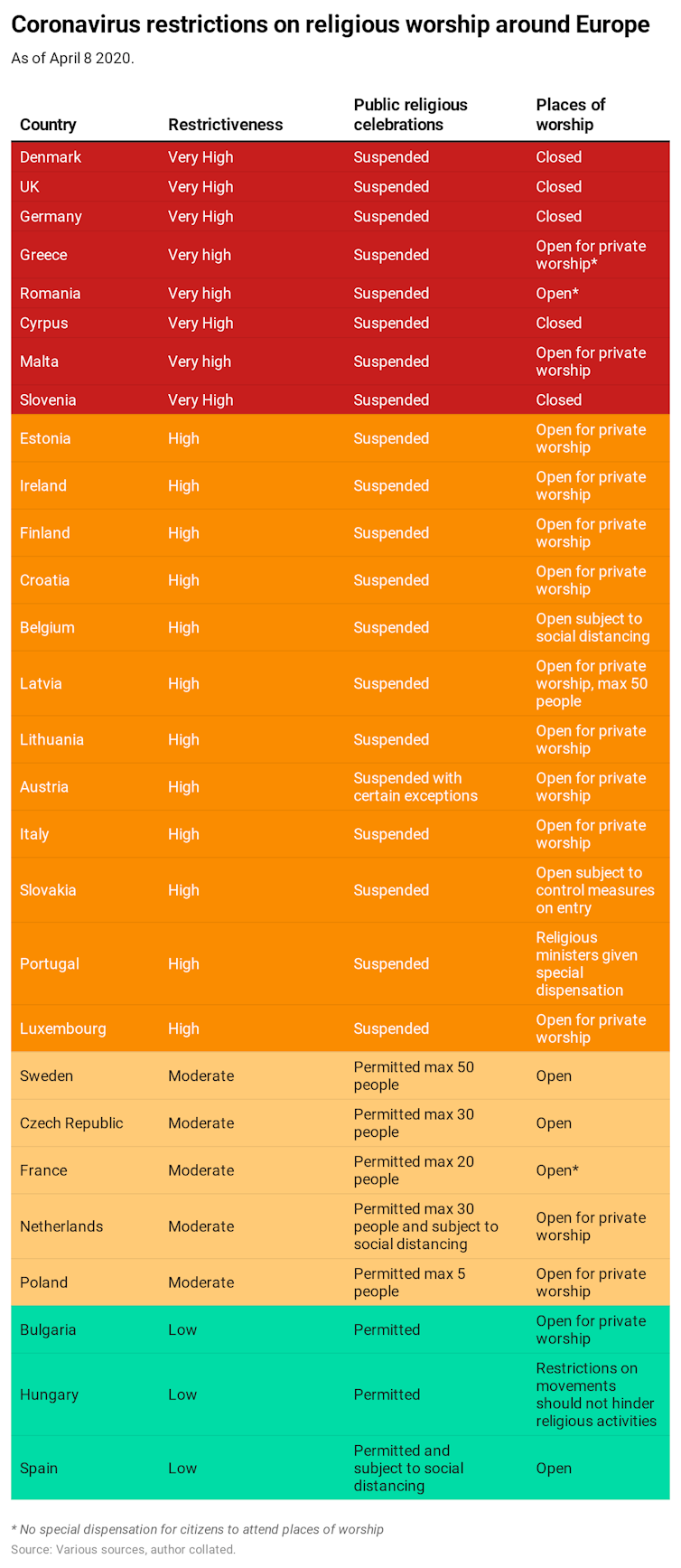 Coronavirus restrictions on religious worship around Europe

As of April 8 2020.

| Country | Restrictiveness | Public religious celebrations | Places of worship |
|---|---|---|---|
| Denmark | Very High | Suspended | Closed |
| UK | Very High | Suspended | Closed |
| Germany | Very High | Suspended | Closed |
| Greece | Very high | Suspended | Open for private worship* |
| Romania | Very high | Suspended | Open* |
| Cyrpus | Very High | Suspended | Closed |
| Malta | Very high | Suspended | Open for private worship |
| Slovenia | Very High | Suspended | Closed |
| Estonia | High | Suspended | Open for private worship |
| Ireland | High | Suspended | Open for private worship |
| Finland | High | Suspended | Open for private worship |
| Croatia | High | Suspended | Open for private worship |
| Belgium | High | Suspended | Open subject to social distancing |
| Latvia | High | Suspended | Open for private worship, max 50 people |
| Lithuania | High | Suspended | Open for private worship |
| Austria | High | Suspended with certain exceptions | Open for private worship |
| Italy | High | Suspended | Open for private worship |
| Slovakia | High | Suspended | Open subject to control measures on entry |
| Portugal | High | Suspended | Religious ministers given special dispensation |
| Luxembourg | High | Suspended | Open for private worship |
| Sweden | Moderate | Permitted max 50 people | Open |
| Czech Republic | Moderate | Permitted max 30 people | Open |
| France | Moderate | Permitted max 20 people | Open* |
| Netherlands | Moderate | Permitted max 30 people and subject to social distancing | Open for private worship |
| Poland | Moderate | Permitted max 5 people | Open for private worship |
| Bulgaria | Low | Permitted | Open for private worship |
| Hungary | Low | Permitted | Restrictions on movements should not hinder religious activities |
| Spain | Low | Permitted and subject to social distancing | Open |

* No special dispensation for citizens to attend places of worship
Source: Various sources, author collated.